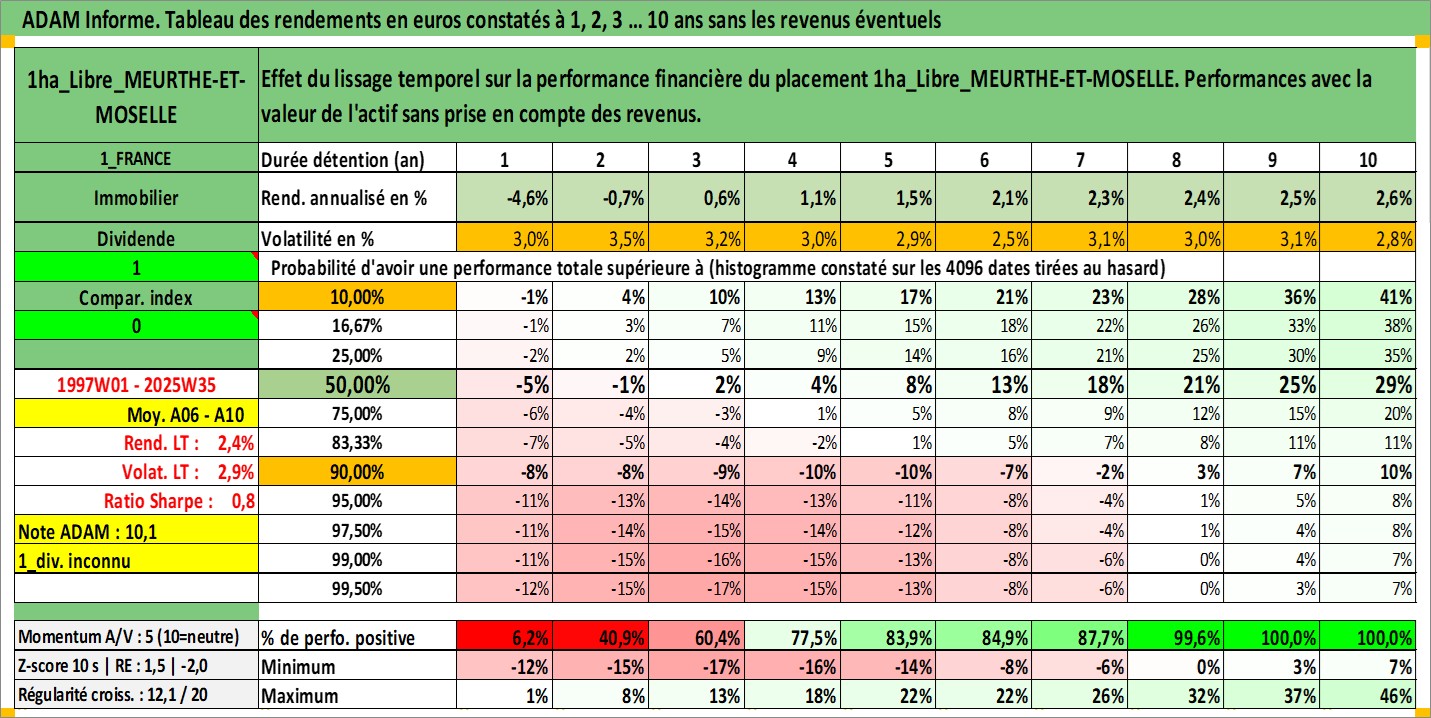 ADAM Informe. Tableau des rendements en euros constatés à 1, 2, 3 ... 10 ans sans les revenus éventuels

| 1ha_Libre_MEURTHE-ET-MOSELLE | Effet du lissage temporel sur la performance financière du placement 1ha_Libre_MEURTHE-ET-MOSELLE. Performances avec la valeur de l'actif sans prise en compte des revenus. | | | | | | | | | | |
|---|---|---|---|---|---|---|---|---|---|---|---|
| 1_FRANCE | Durée détention (an) | 1 | 2 | 3 | 4 | 5 | 6 | 7 | 8 | 9 | 10 |
| Immobilier | Rend. annualisé en % | -4,6% | -0,7% | 0,6% | 1,1% | 1,5% | 2,1% | 2,3% | 2,4% | 2,5% | 2,6% |
| Dividende | Volatilité en % | 3,0% | 3,5% | 3,2% | 3,0% | 2,9% | 2,5% | 3,1% | 3,0% | 3,1% | 2,8% |
| 1 | Probabilité d'avoir une performance totale supérieure à (histogramme constaté sur les 4096 dates tirées au hasard) | | | | | | | | | | |
| Compar. index | 10,00% | -1% | 4% | 10% | 13% | 17% | 21% | 23% | 28% | 36% | 41% |
| 0 | 16,67% | -1% | 3% | 7% | 11% | 15% | 18% | 22% | 26% | 33% | 38% |
| | 25,00% | -2% | 2% | 5% | 9% | 14% | 16% | 21% | 25% | 30% | 35% |
| 1997W01 - 2025W35 | 50,00% | -5% | -1% | 2% | 4% | 8% | 13% | 18% | 21% | 25% | 29% |
| Moy. A06 - A10 | 75,00% | -6% | -4% | -3% | 1% | 5% | 8% | 9% | 12% | 15% | 20% |
| Rend. LT : 2,4% | 83,33% | -7% | -5% | -4% | -2% | 1% | 5% | 7% | 8% | 11% | 11% |
| Volat. LT : 2,9% | 90,00% | -8% | -8% | -9% | -10% | -10% | -7% | -2% | 3% | 7% | 10% |
| Ratio Sharpe : 0,8 | 95,00% | -11% | -13% | -14% | -13% | -11% | -8% | -4% | 1% | 5% | 8% |
| Note ADAM : 10,1 | 97,50% | -11% | -14% | -15% | -14% | -12% | -8% | -4% | 1% | 4% | 8% |
| 1_div. inconnu | 99,00% | -11% | -15% | -16% | -15% | -13% | -8% | -6% | 0% | 4% | 7% |
| | 99,50% | -12% | -15% | -17% | -15% | -13% | -8% | -6% | 0% | 3% | 7% |
| Momentum A/V : 5 (10=neutre) | % de perfo. positive | 6,2% | 40,9% | 60,4% | 77,5% | 83,9% | 84,9% | 87,7% | 99,6% | 100,0% | 100,0% |
| Z-score 10 s \| RE : 1,5 \| -2,0 | Minimum | -12% | -15% | -17% | -16% | -14% | -8% | -6% | 0% | 3% | 7% |
| Régularité croiss. : 12,1 / 20 | Maximum | 1% | 8% | 13% | 18% | 22% | 22% | 26% | 32% | 37% | 46% |